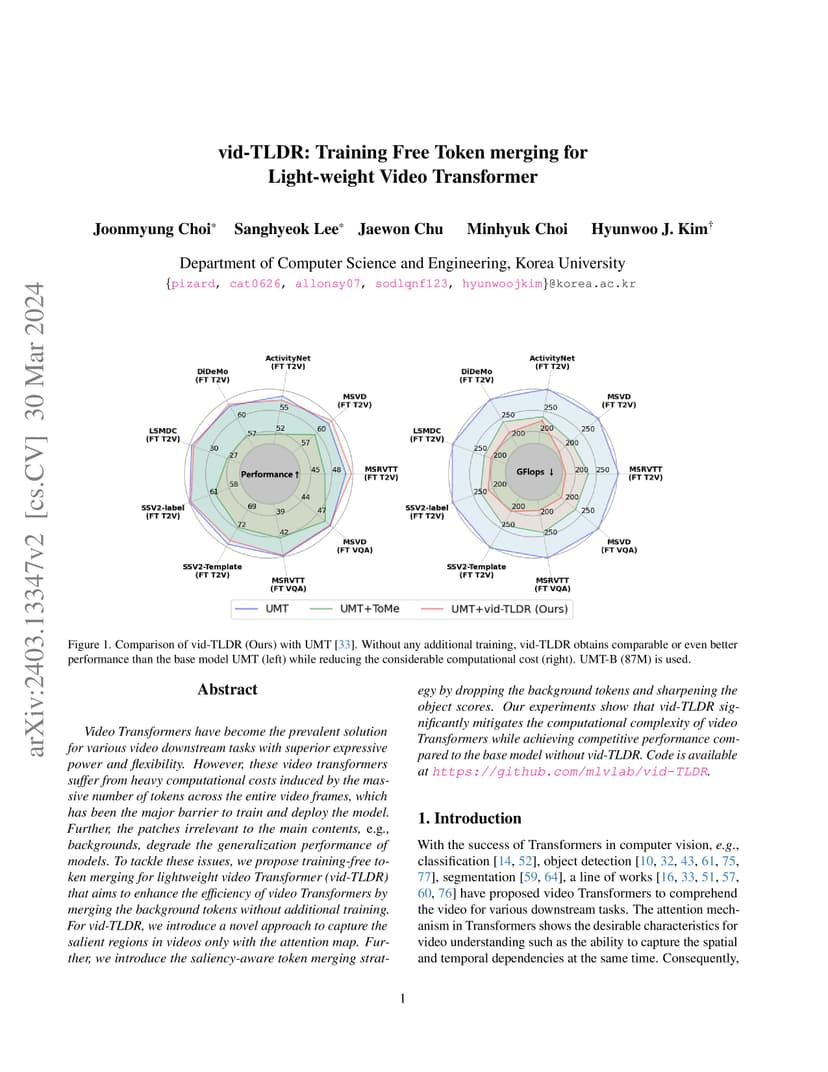 arXiv:2403.13347v2 [cs.CV] 30 Mar 2024

vid-TLDR: Training Free Token merging for Light-weight Video Transformer

Joonmyung Choi* Sanghyeok Lee* Jaewon Chu Minhyuk Choi Hyunwoo J. Kim†

Department of Computer Science and Engineering, Korea University
{pizard, cat0626, allonsy07, sodlqnf123, hyunwoojkim}@korea.ac.kr

ActivityNet (FT T2V)
MSVD (FT T2V)
MSRVTT (FT T2V)
MSVD (FT VQA)
MSRVTT (FT VQA)
SSV2-Template (FT T2V)
SSV2-label (FT T2V)
LSMDC (FT T2V)
DiDeMo (FT T2V)
Performance ↑
55 52 60 57 48 45 47 44 42 39 72 69 61 58 30 27 60 57

ActivityNet (FT T2V)
MSVD (FT T2V)
MSRVTT (FT T2V)
MSVD (FT VQA)
MSRVTT (FT VQA)
SSV2-Template (FT T2V)
SSV2-label (FT T2V)
LSMDC (FT T2V)
DiDeMo (FT T2V)
GFlops ↓
250 200 250 200 250 200 250 200 250 200 250 200 250 200 250 200 250 200

UMT UMT+ToMe UMT+vid-TLDR (Ours)

Figure 1. Comparison of vid-TLDR (Ours) with UMT [33]. Without any additional training, vid-TLDR obtains comparable or even better performance than the base model UMT (left) while reducing the considerable computational cost (right). UMT-B (87M) is used.

Abstract

Video Transformers have become the prevalent solution for various video downstream tasks with superior expressive power and flexibility. However, these video transformers suffer from heavy computational costs induced by the massive number of tokens across the entire video frames, which has been the major barrier to train and deploy the model. Further, the patches irrelevant to the main contents, e.g., backgrounds, degrade the generalization performance of models. To tackle these issues, we propose training-free token merging for lightweight video Transformer (vid-TLDR) that aims to enhance the efficiency of video Transformers by merging the background tokens without additional training. For vid-TLDR, we introduce a novel approach to capture the salient regions in videos only with the attention map. Further, we introduce the saliency-aware token merging strategy by dropping the background tokens and sharpening the object scores. Our experiments show that vid-TLDR significantly mitigates the computational complexity of video Transformers while achieving competitive performance compared to the base model without vid-TLDR. Code is available at https://github.com/mlvlab/vid-TLDR.

1. Introduction

With the success of Transformers in computer vision, e.g., classification [14, 52], object detection [10, 32, 43, 61, 75, 77], segmentation [59, 64], a line of works [16, 33, 51, 57, 60, 76] have proposed video Transformers to comprehend the video for various downstream tasks. The attention mechanism in Transformers shows the desirable characteristics for video understanding such as the ability to capture the spatial and temporal dependencies at the same time. Consequently,

1